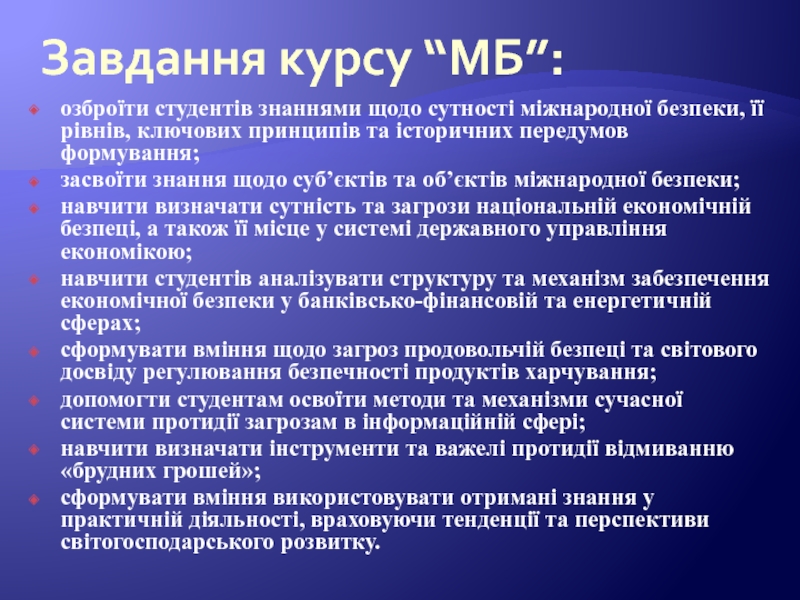 Завдання курсу “МБ”:

озброїти студентів знаннями щодо сутності міжнародної безпеки, її рівнів, ключових принципів та історичних передумов формування;

засвоїти знання щодо суб’єктів та об’єктів міжнародної безпеки;

навчити визначати сутність та загрози національній економічній безпеці, а також її місце у системі державного управління економікою;

навчити студентів аналізувати структуру та механізм забезпечення економічної безпеки у банківсько-фінансовій та енергетичній сферах;

сформувати вміння щодо загроз продовольчій безпеці та світового досвіду регулювання безпечності продуктів харчування;

допомогти студентам освоїти методи та механізми сучасної системи протидії загрозам в інформаційній сфері;

навчити визначати інструменти та важелі протидії відмиванню «брудних грошей»;

сформувати вміння використовувати отримані знання у практичній діяльності, враховуючи тенденції та перспективи світогосподарського розвитку.